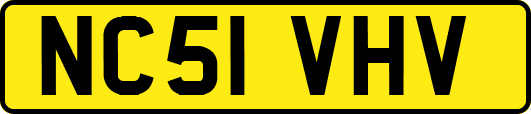 NC51 VHV